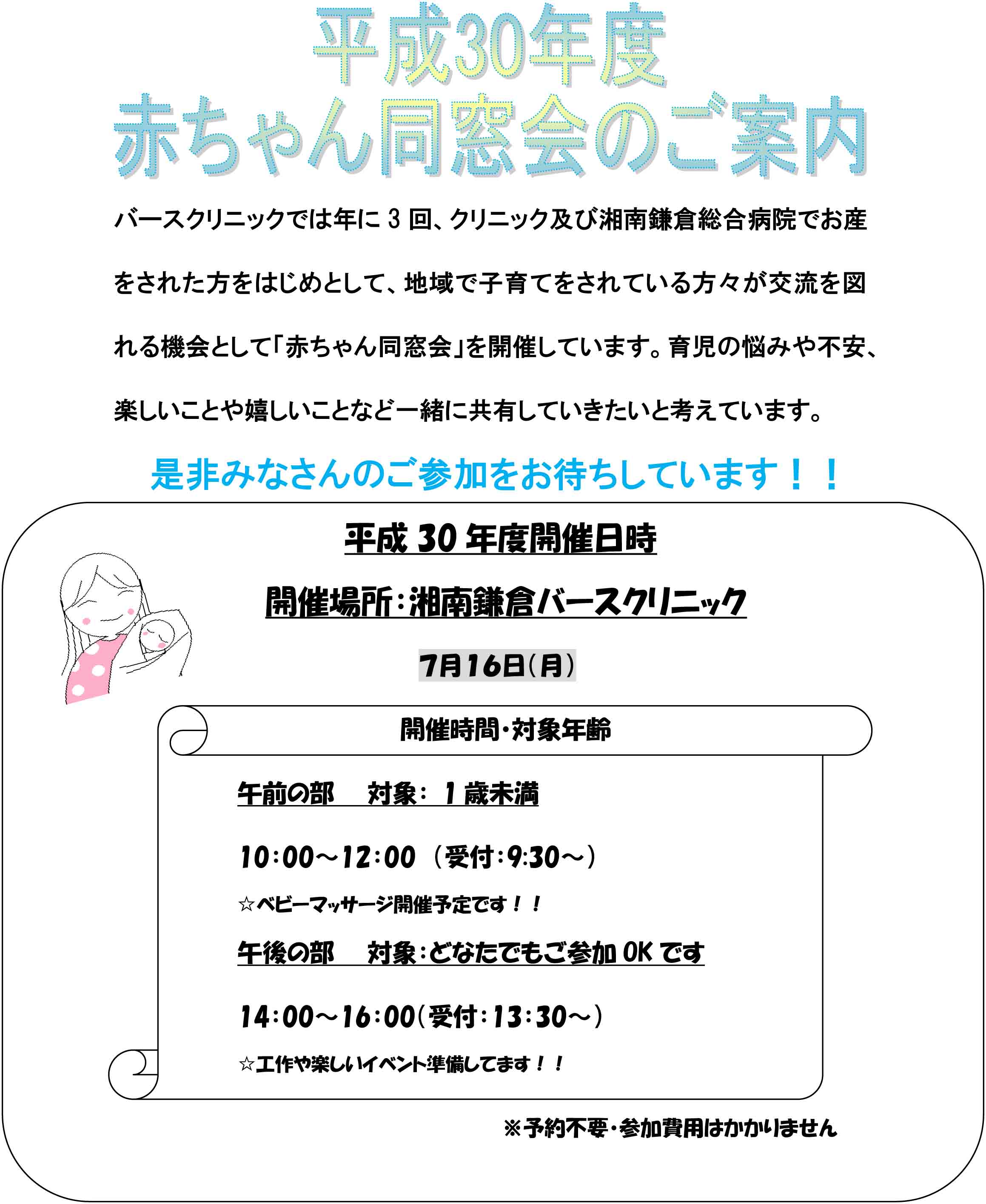 平成30年度
赤ちゃん同窓会のご案内

バースクリニックでは年に3回、クリニック及び湘南鎌倉総合病院でお産をされた方をはじめとして、地域で子育てをされている方々が交流を図れる機会として「赤ちゃん同窓会」を開催しています。育児の悩みや不安、楽しいことや嬉しいことなど一緒に共有していきたいと考えています。

是非みなさんのご参加をお待ちしています！！

平成30年度開催日時

開催場所：湘南鎌倉バースクリニック

7月16日（月）

開催時間・対象年齢

午前の部　対象：1歳未満

10：00～12：00（受付：9:30～）

☆ベビーマッサージ開催予定です！！

午後の部　対象：どなたでもご参加OKです

14：00～16：00（受付：13：30～）

☆工作や楽しいイベント準備してます！！

※予約不要・参加費用はかかりません